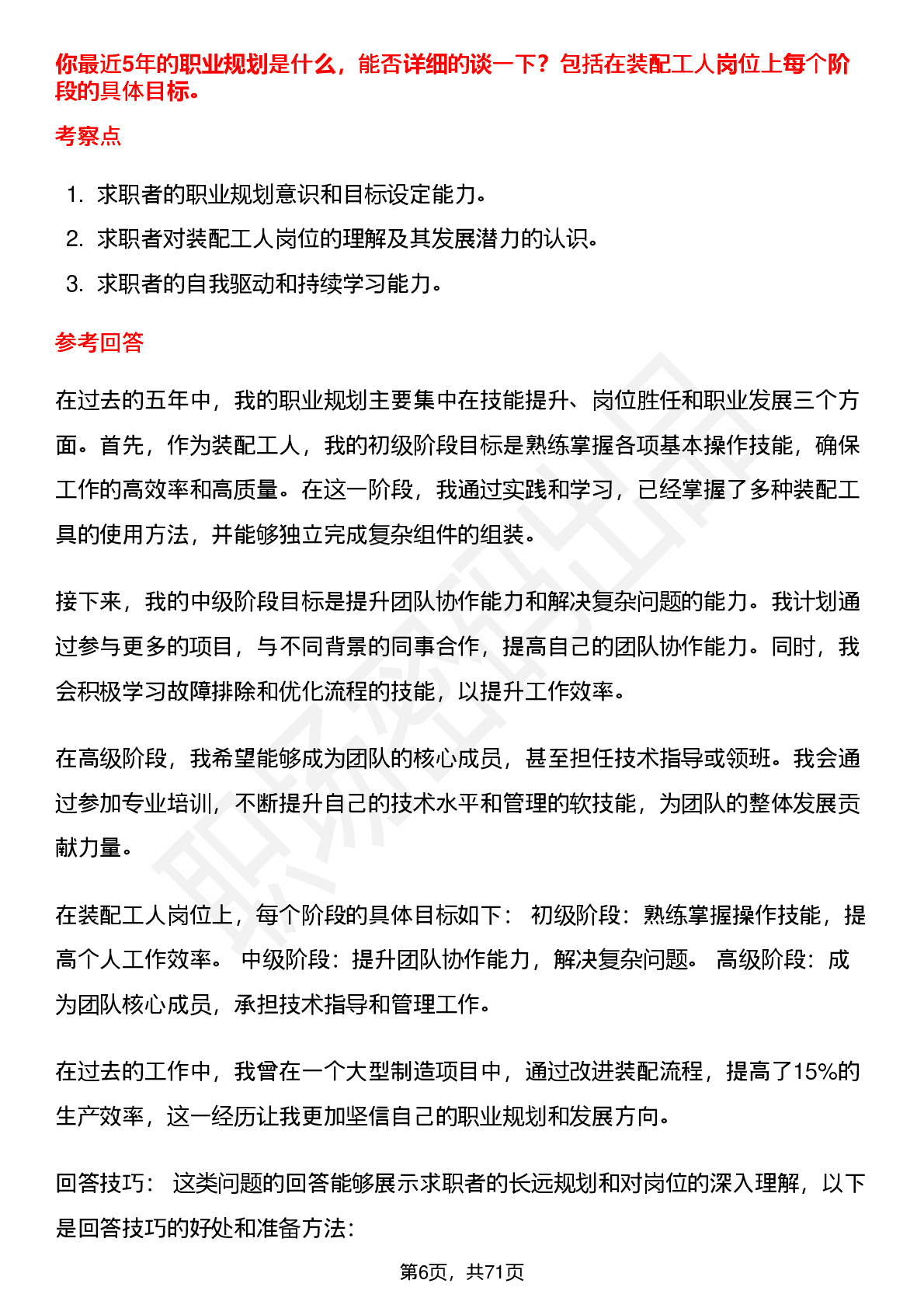 你最近5年的职业规划是什么，能否详细的谈一下？包括在装配工人岗位上每个阶段的具体目标。

考察点

1. 求职者的职业规划意识和目标设定能力。
2. 求职者对装配工人岗位的理解及其发展潜力的认识。
3. 求职者的自我驱动和持续学习能力。

参考回答

在过去的五年中，我的职业规划主要集中在技能提升、岗位胜任和职业发展三个方面。首先，作为装配工人，我的初级阶段目标是熟练掌握各项基本操作技能，确保工作的高效率和高质量。在这一阶段，我通过实践和学习，已经掌握了多种装配工具的使用方法，并能够独立完成复杂组件的组装。

接下来，我的中级阶段目标是提升团队协作能力和解决复杂问题的能力。我计划通过参与更多的项目，与不同背景的同事合作，提高自己的团队协作能力。同时，我会积极学习故障排除和优化流程的技能，以提升工作效率。

在高级阶段，我希望能够成为团队的核心成员，甚至担任技术指导或领班。我会通过参加专业培训，不断提升自己的技术水平和管理的软技能，为团队的整体发展贡献力量。

在装配工人岗位上，每个阶段的具体目标如下： 初级阶段：熟练掌握操作技能，提高个人工作效率。 中级阶段：提升团队协作能力，解决复杂问题。 高级阶段：成为团队核心成员，承担技术指导和管理工作。

在过去的工作中，我曾在一个大型制造项目中，通过改进装配流程，提高了15%的生产效率，这一经历让我更加坚信自己的职业规划和发展方向。

回答技巧： 这类问题的回答能够展示求职者的长远规划和对岗位的深入理解，以下是回答技巧的好处和准备方法：

第6页，共71页